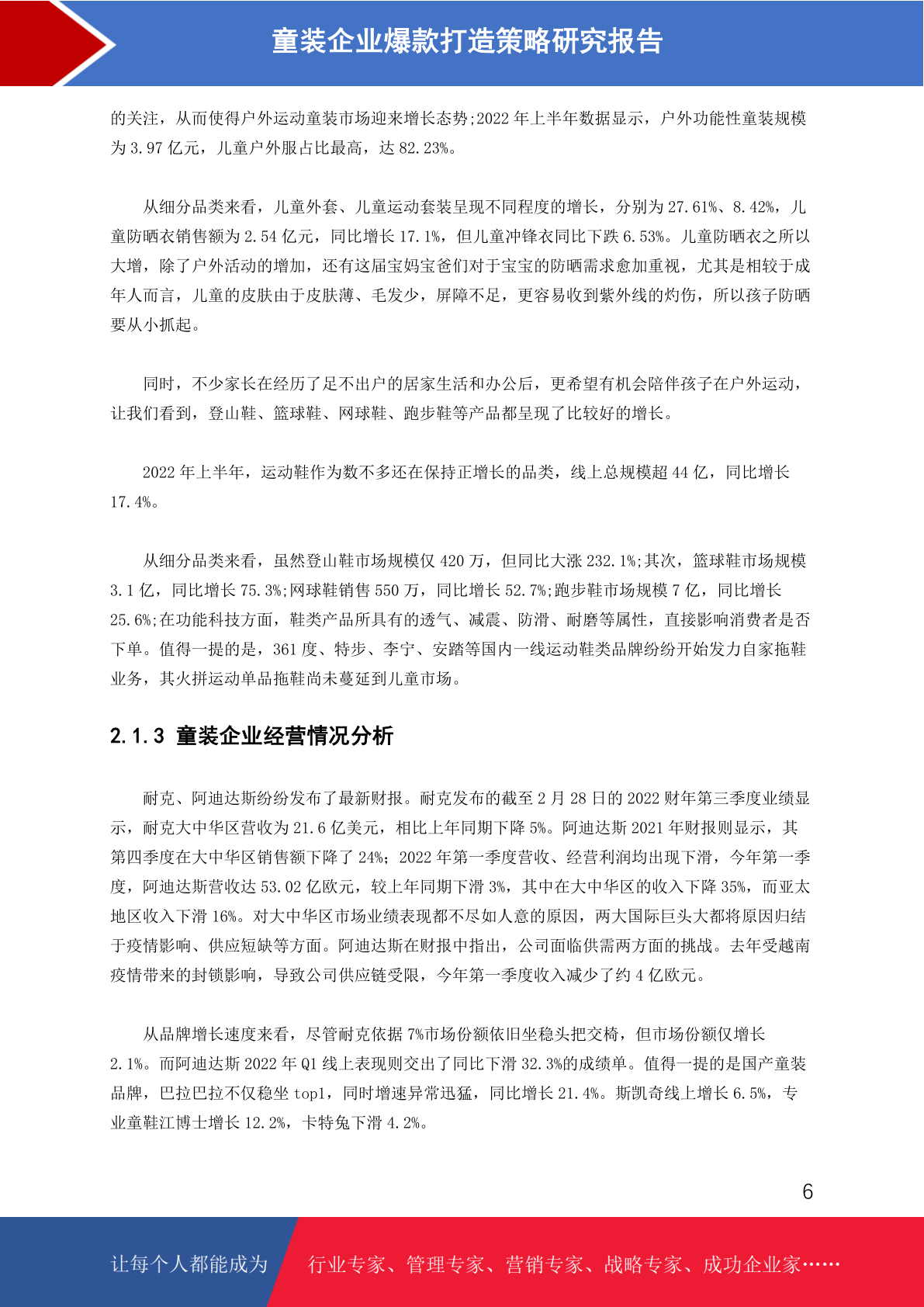 童装企业爆款打造策略研究报告

的关注，从而使得户外运动童装市场迎来增长态势;2022 年上半年数据显示，户外功能性童装规模为 3.97 亿元，儿童户外服占比最高，达 82.23%。

从细分品类来看，儿童外套、儿童运动套装呈现不同程度的增长，分别为 27.61%、8.42%，儿童防晒衣销售额为 2.54 亿元，同比增长 17.1%，但儿童冲锋衣同比下跌 6.53%。儿童防晒衣之所以大增，除了户外活动的增加，还有这届宝妈宝爸们对于宝宝的防晒需求愈加重视，尤其是相较于成年人而言，儿童的皮肤由于皮肤薄、毛发少，屏障不足，更容易收到紫外线的灼伤，所以孩子防晒要从小抓起。

同时，不少家长在经历了足不出户的居家生活和办公后，更希望有机会陪伴孩子在户外运动，让我们看到，登山鞋、篮球鞋、网球鞋、跑步鞋等产品都呈现了比较好的增长。

2022 年上半年，运动鞋作为数不多还在保持正增长的品类，线上总规模超 44 亿，同比增长 17.4%。

从细分品类来看，虽然登山鞋市场规模仅 420 万，但同比大涨 232.1%;其次，篮球鞋市场规模 3.1 亿，同比增长 75.3%;网球鞋销售 550 万，同比增长 52.7%;跑步鞋市场规模 7 亿，同比增长 25.6%;在功能科技方面，鞋类产品所具有的透气、减震、防滑、耐磨等属性，直接影响消费者是否下单。值得一提的是，361 度、特步、李宁、安踏等国内一线运动鞋类品牌纷纷开始发力自家拖鞋业务，其火拼运动单品拖鞋尚未蔓延到儿童市场。

2.1.3 童装企业经营情况分析

耐克、阿迪达斯纷纷发布了最新财报。耐克发布的截至 2 月 28 日的 2022 财年第三季度业绩显示，耐克大中华区营收为 21.6 亿美元，相比上年同期下降 5%。阿迪达斯 2021 年财报则显示，其第四季度在大中华区销售额下降了 24%；2022 年第一季度营收、经营利润均出现下滑，今年第一季度，阿迪达斯营收达 53.02 亿欧元，较上年同期下滑 3%，其中在大中华区的收入下降 35%，而亚太地区收入下滑 16%。对大中华区市场业绩表现都不尽如人意的原因，两大国际巨头大都将原因归结于疫情影响、供应短缺等方面。阿迪达斯在财报中指出，公司面临供需两方面的挑战。去年受越南疫情带来的封锁影响，导致公司供应链受限，今年第一季度收入减少了约 4 亿欧元。

从品牌增长速度来看，尽管耐克依据 7%市场份额依旧坐稳头把交椅，但市场份额仅增长 2.1%。而阿迪达斯 2022 年 Q1 线上表现则交出了同比下滑 32.3%的成绩单。值得一提的是国产童装品牌，巴拉巴拉不仅稳坐 top1，同时增速异常迅猛，同比增长 21.4%。斯凯奇线上增长 6.5%，专业童鞋江博士增长 12.2%，卡特兔下滑 4.2%。

6

让每个人都能成为 行业专家、管理专家、营销专家、战略专家、成功企业家……